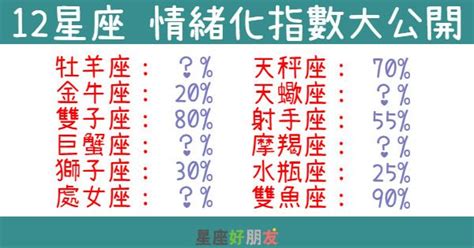 12星座 情緒化指數大公開

牡羊座： ？%
金牛座： 20%
雙子座： 80%
巨蟹座： ？%
獅子座： 30%
處女座： ？%

天秤座： 70%
天蠍座： ？%
射手座： 55%
摩羯座： ？%
水瓶座： 25%
雙魚座： 90%

星座好朋友